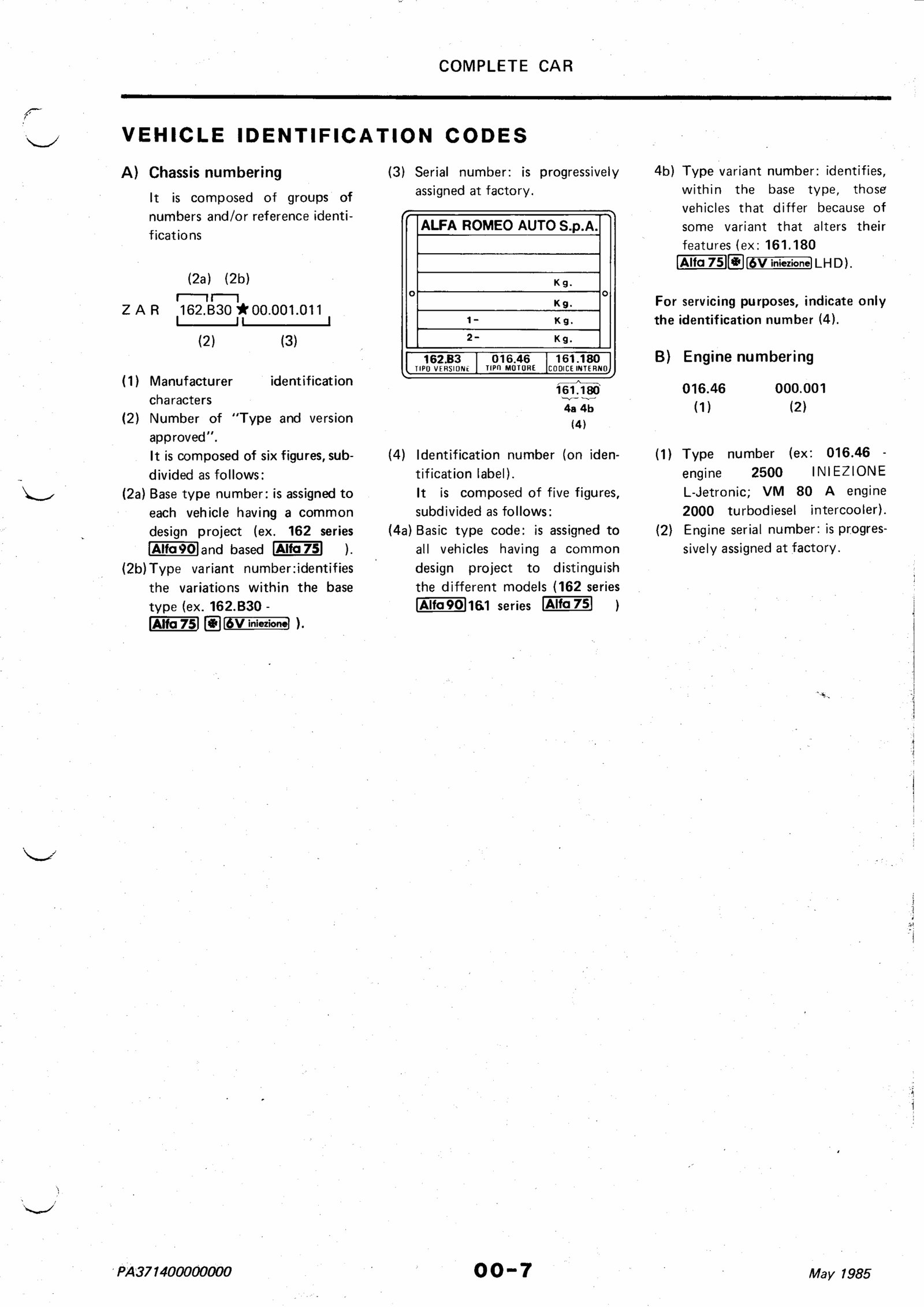 COMPLETE CAR

VEHICLE IDENTIFICATION CODES

A) Chassis numbering

It is composed of groups of numbers and/or reference identifications

(2a) (2b)

Z A R 162.B30 ★ 00.001.011

(2) (3)

(1) Manufacturer identification characters

(2) Number of "Type and version approved".
It is composed of six figures, subdivided as follows:

(2a) Base type number: is assigned to each vehicle having a common design project (ex. 162 series Alfa 90 and based Alfa 75 ).

(2b) Type variant number:identifies the variations within the base type (ex. 162.B30 - Alfa 75 6V iniezione ).

(3) Serial number: is progressively assigned at factory.

ALFA ROMEO AUTO S.p.A.

Kg.
Kg.
1- Kg.
2- Kg.

162.B3 TIPO VERSIONE
016.46 TIPO MOTORE
161.180 CODICE INTERNO

161.180
4a 4b
(4)

(4) Identification number (on identification label).
It is composed of five figures, subdivided as follows:

(4a) Basic type code: is assigned to all vehicles having a common design project to distinguish the different models (162 series Alfa 90 161 series Alfa 75 )

4b) Type variant number: identifies, within the base type, those vehicles that differ because of some variant that alters their features (ex: 161.180 Alfa 75 6V iniezione LHD).

For servicing purposes, indicate only the identification number (4).

B) Engine numbering

016.46 000.001
(1) (2)

(1) Type number (ex: 016.46 - engine 2500 INIEZIONE L-Jetronic; VM 80 A engine 2000 turbodiesel intercooler).

(2) Engine serial number: is progressively assigned at factory.

PA371400000000
00-7
May 1985